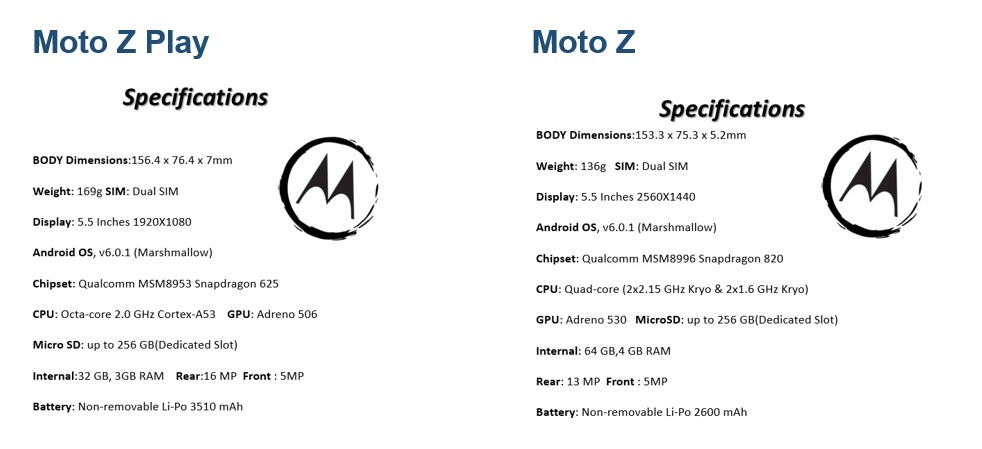 Moto Z Play

Specifications

BODY Dimensions:156.4 x 76.4 x 7mm

Weight: 169g SIM: Dual SIM

Display: 5.5 Inches 1920X1080

Android OS, v6.0.1 (Marshmallow)

Chipset: Qualcomm MSM8953 Snapdragon 625

CPU: Octa-core 2.0 GHz Cortex-A53 GPU: Adreno 506

Micro SD: up to 256 GB(Dedicated Slot)

Internal:32 GB, 3GB RAM Rear:16 MP Front : 5MP

Battery: Non-removable Li-Po 3510 mAh

Moto Z

Specifications

BODY Dimensions:153.3 x 75.3 x 5.2mm

Weight: 136g SIM: Dual SIM

Display: 5.5 Inches 2560X1440

Android OS, v6.0.1 (Marshmallow)

Chipset: Qualcomm MSM8996 Snapdragon 820

CPU: Quad-core (2x2.15 GHz Kryo & 2x1.6 GHz Kryo)

GPU: Adreno 530 MicroSD: up to 256 GB(Dedicated Slot)

Internal: 64 GB,4 GB RAM

Rear: 13 MP Front : 5MP

Battery: Non-removable Li-Po 2600 mAh